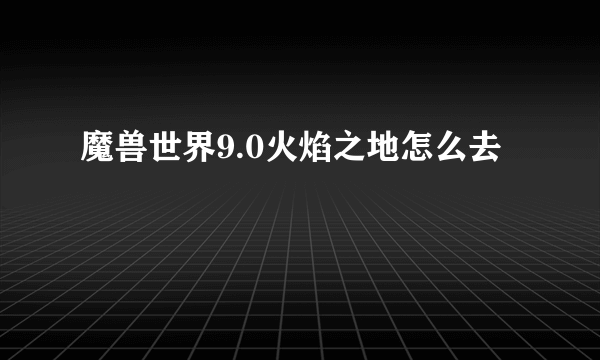 魔兽世界9.0火焰之地怎么去